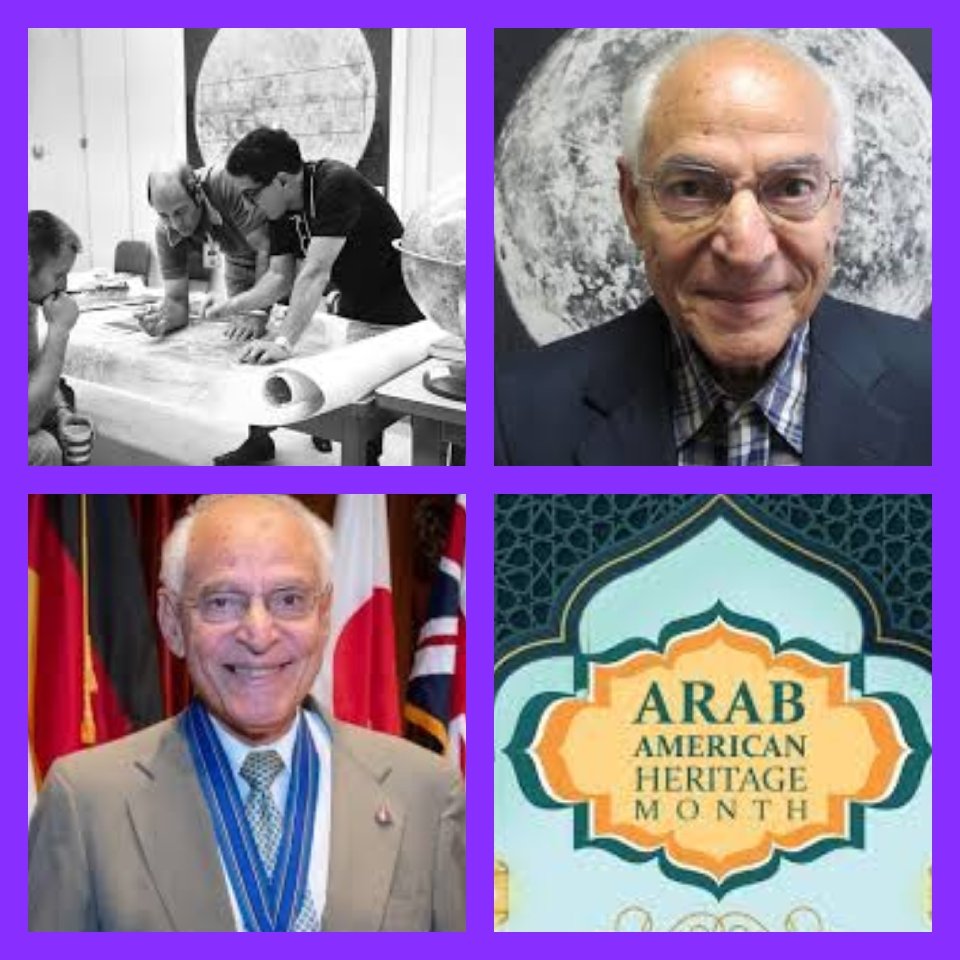 ARAB
AMERICAN
HERITAGE
MONTH